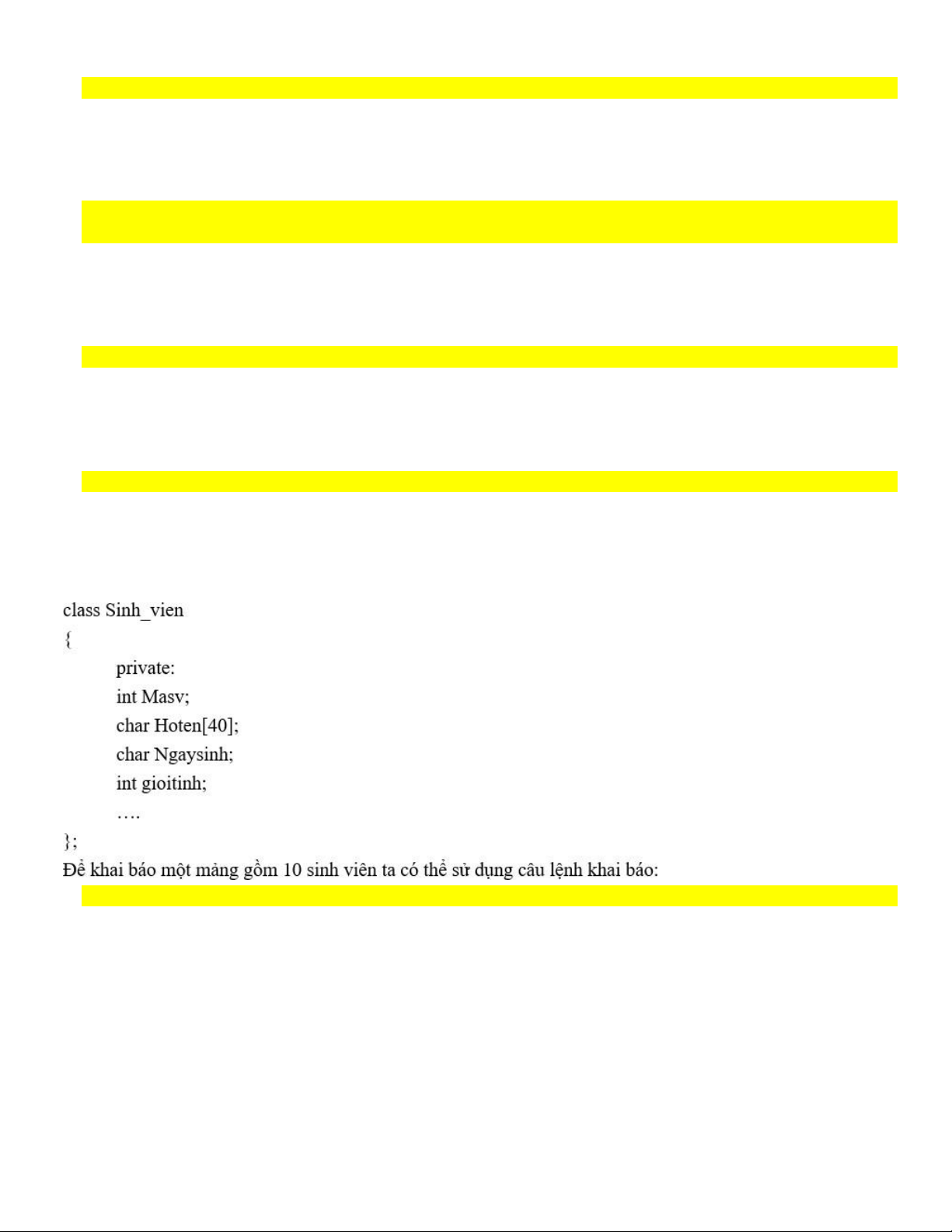 class Sinh_vien
{
private:
int Masv;
char Hoten[40];
char Ngaysinh;
int gioitinh;
….
};
Để khai báo một mảng gồm 10 sinh viên ta có thể sử dụng câu lệnh khai báo: